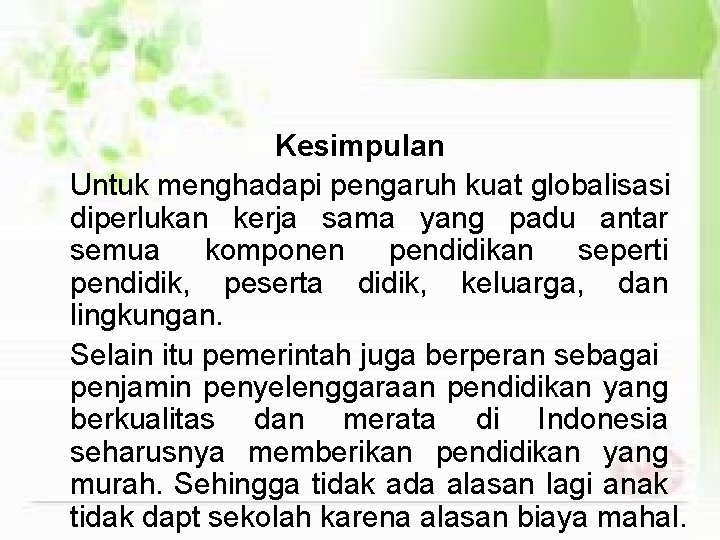 Kesimpulan

Untuk menghadapi pengaruh kuat globalisasi diperlukan kerja sama yang padu antar semua komponen pendidikan seperti pendidik, peserta didik, keluarga, dan lingkungan.

Selain itu pemerintah juga berperan sebagai penjamin penyelenggaraan pendidikan yang berkualitas dan merata di Indonesia seharusnya memberikan pendidikan yang murah. Sehingga tidak ada alasan lagi anak tidak dapt sekolah karena alasan biaya mahal.